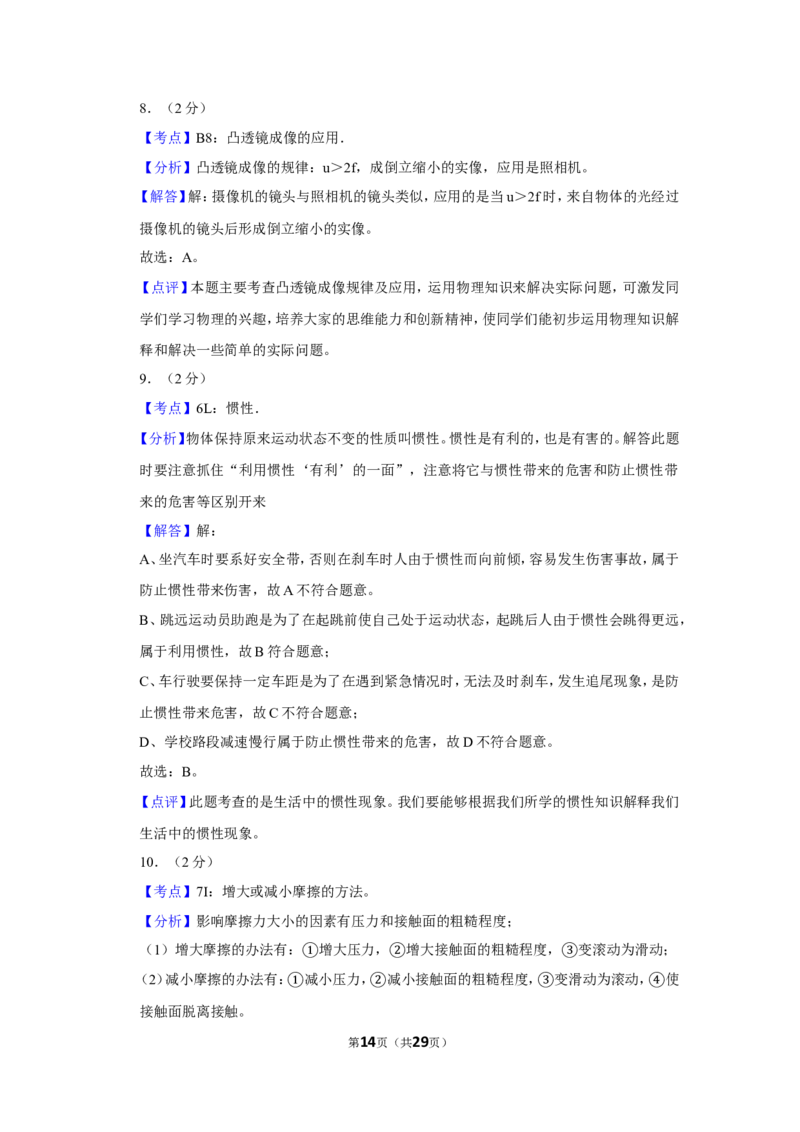 8．（2分）

【考点】B8：凸透镜成像的应用．

【分析】凸透镜成像的规律：u＞2f，成倒立缩小的实像，应用是照相机。

【解答】解：摄像机的镜头与照相机的镜头类似，应用的是当u＞2f时，来自物体的光经过摄像机的镜头后形成倒立缩小的实像。

故选：A。

【点评】本题主要考查凸透镜成像规律及应用，运用物理知识来解决实际问题，可激发同学们学习物理的兴趣，培养大家的思维能力和创新精神，使同学们能初步运用物理知识解释和解决一些简单的实际问题。

9．（2分）

【考点】6L：惯性．

【分析】物体保持原来运动状态不变的性质叫惯性。惯性是有利的，也是有害的。解答此题时要注意抓住“利用惯性‘有利’的一面”，注意将它与惯性带来的危害和防止惯性带来的危害等区别开来

【解答】解：

A、坐汽车时要系好安全带，否则在刹车时人由于惯性而向前倾，容易发生伤害事故，属于防止惯性带来伤害，故A不符合题意。

B、跳远运动员助跑是为了在起跳前使自己处于运动状态，起跳后人由于惯性会跳得更远，属于利用惯性，故B符合题意；

C、车行驶要保持一定车距是为了在遇到紧急情况时，无法及时刹车，发生追尾现象，是防止惯性带来危害，故C不符合题意；

D、学校路段减速慢行属于防止惯性带来的危害，故D不符合题意。

故选：B。

【点评】此题考查的是生活中的惯性现象。我们要能够根据我们所学的惯性知识解释我们生活中的惯性现象。

10．（2分）

【考点】7I：增大或减小摩擦的方法．

【分析】影响摩擦力大小的因素有压力和接触面的粗糙程度；

（1）增大摩擦的办法有：①增大压力，②增大接触面的粗糙程度，③变滚动为滑动；

（2）减小摩擦的办法有：①减小压力，②减小接触面的粗糙程度，③变滑动为滚动，④使接触面脱离接触。

第14页（共29页）